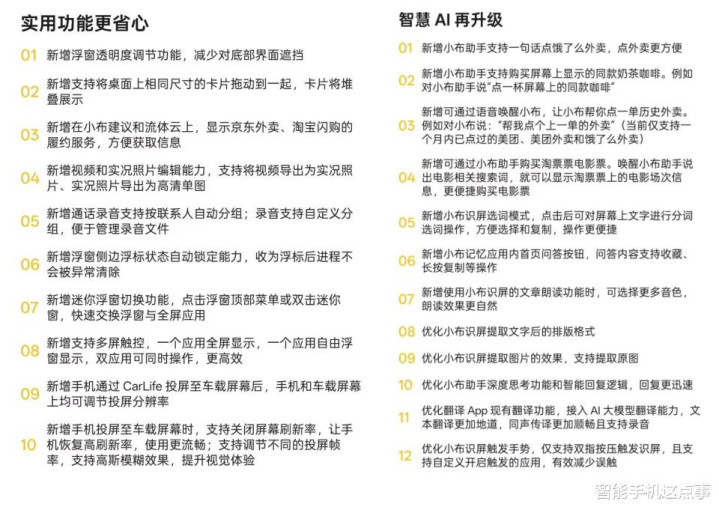 实用功能更省心

01 新增浮窗透明度调节功能，减少对底部界面遮挡

02 新增支持将桌面上相同尺寸的卡片拖动到一起，卡片将堆叠展示

03 新增在小布建议和流体云上，显示京东外卖、淘宝闪购的履约服务，方便获取信息

04 新增视频和实况照片编辑能力，支持将视频导出为实况照片、实况照片导出为高清单图

05 新增通话录音支持按联系人自动分组；录音支持自定义分组，便于管理录音文件

06 新增浮窗侧边浮标状态自动锁定能力，收为浮标后进程不会被异常清除

07 新增迷你浮窗切换功能，点击浮窗顶部菜单或双击迷你窗，快速交换浮窗与全屏应用

08 新增支持多屏触控，一个应用全屏显示，一个应用自由浮窗显示，双应用可同时操作，更高效

09 新增手机通过 CarLife 投屏至车载屏幕后，手机和车载屏幕上均可调节投屏分辨率

10 新增手机投屏至车载屏幕时，支持关闭屏幕刷新率，让手机恢复高刷新率，使用更流畅；支持调节不同的投屏帧率，支持高斯模糊效果，提升视觉体验

智慧 AI 再升级

01 新增小布助手支持一句话点饿了么外卖，点外卖更方便

02 新增小布助手支持购买屏幕上显示的同款奶茶咖啡。例如对小布助手说"点一杯屏幕上的同款咖啡"

03 新增可通过语音唤醒小布，让小布帮你点一单历史外卖。例如对小布说："帮我点个上一单的外卖"（当前仅支持一个月内已点过的美团、美团外卖和饿了么外卖）

04 新增可通过小布助手购买淘票票电影票。唤醒小布助手说出电影相关搜索词，就可以显示淘票票上的电影场次信息，更便捷购买电影票

05 新增小布识屏选词模式，点击后可对屏幕上文字进行分词选词操作，方便选择和复制，操作更便捷

06 新增小布记忆应用内首页问答按钮，问答内容支持收藏、长按复制等操作

07 新增使用小布识屏的文章朗读功能时，可选择更多音色，朗读效果更自然

08 优化小布识屏提取文字后的排版格式

09 优化小布识屏提取图片的效果，支持提取原图

10 优化小布助手深度思考功能和智能回复逻辑，回复更迅速

11 优化翻译 App 现有翻译功能，接入 AI 大模型翻译能力，文本翻译更加地道，同声传译更加顺畅且支持录音

12 优化小布识屏触发手势，仅支持双指按压触发识屏，且支持自定义开启触发的应用，有效减少误触

智能手机这点事